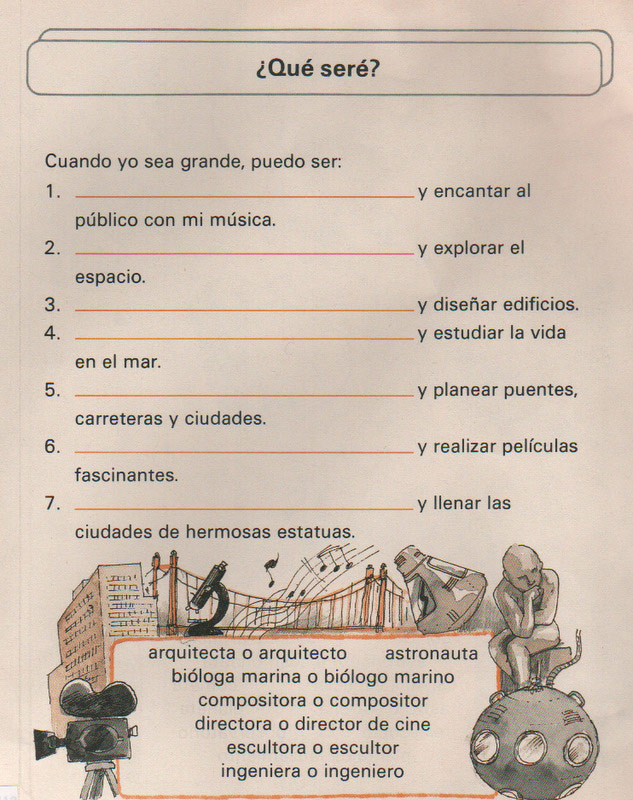 ¿Qué seré?

Cuando yo sea grande, puedo ser:

1. ________________ y encantar al público con mi música.

2. ________________ y explorar el espacio.

3. ________________ y diseñar edificios.

4. ________________ y estudiar la vida en el mar.

5. ________________ y planear puentes, carreteras y ciudades.

6. ________________ y realizar películas fascinantes.

7. ________________ y llenar las ciudades de hermosas estatuas.

arquitecta o arquitecto astronauta
bióloga marina o biólogo marino
compositora o compositor
directora o director de cine
escultora o escultor
ingeniera o ingeniero